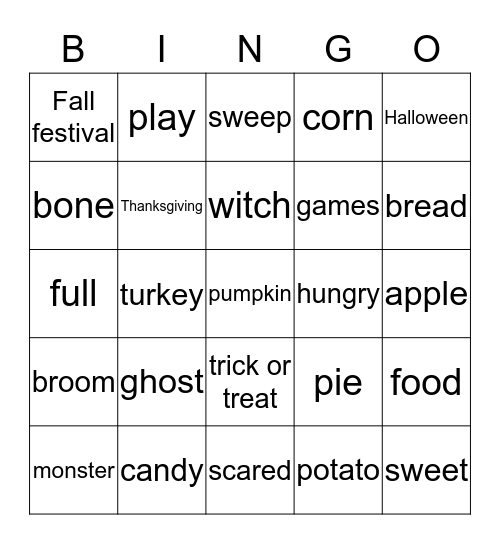 | B | I | N | G | O |
|---|---|---|---|---|
| Fall festival | play | sweep | corn | Halloween |
| bone | Thanksgiving | witch | games | bread |
| full | turkey | pumpkin | hungry | apple |
| broom | ghost | trick or treat | pie | food |
| monster | candy | scared | potato | sweet |